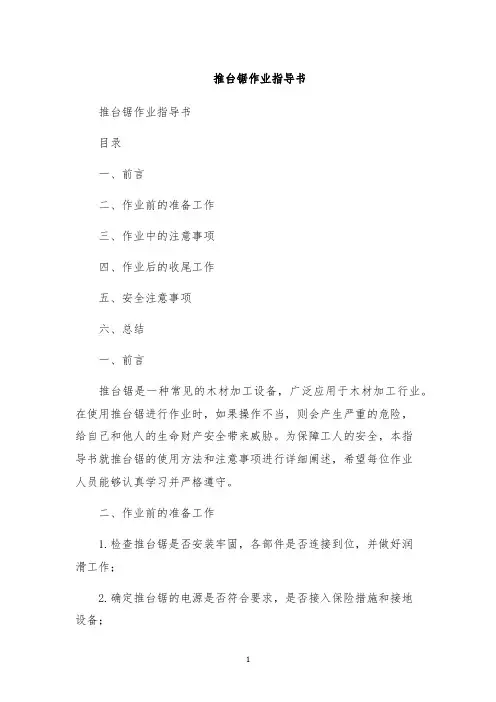 推台锯作业指导书

推台锯作业指导书

目录

一、前言

二、作业前的准备工作

三、作业中的注意事项

四、作业后的收尾工作

五、安全注意事项

六、总结

一、前言

推台锯是一种常见的木材加工设备，广泛应用于木材加工行业。在使用推台锯进行作业时，如果操作不当，则会产生严重的危险，给自己和他人的生命财产安全带来威胁。为保障工人的安全，本指导书就推台锯的使用方法和注意事项进行详细阐述，希望每位作业人员能够认真学习并严格遵守。

二、作业前的准备工作

1. 检查推台锯是否安装牢固，各部件是否连接到位，并做好润滑工作；

2. 确定推台锯的电源是否符合要求，是否接入保险措施和接地设备；

1